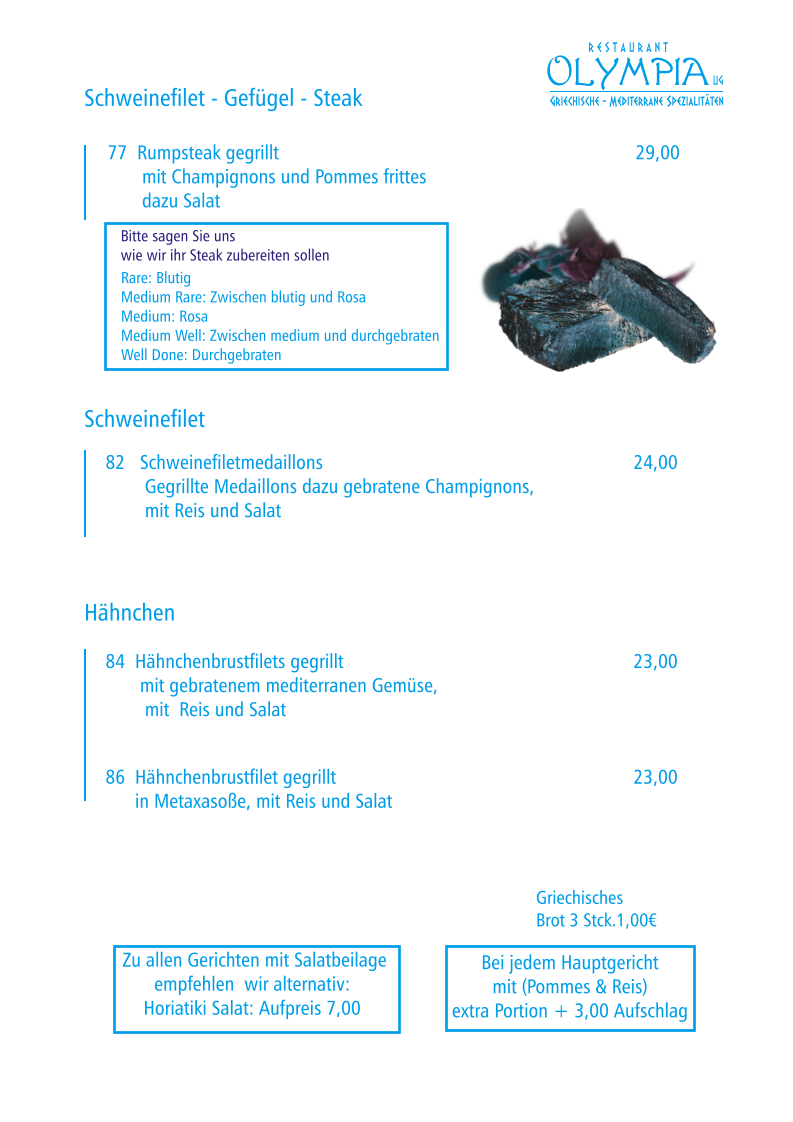 RESTAURANT
OLYMPIA UG
GRIECHISCHE - MEDITERRANE SPEZIALITÄTEN

Schweinefilet - Gefügel - Steak

77 Rumpsteak gegrillt 29,00
mit Champignons und Pommes frittes
dazu Salat

Bitte sagen Sie uns
wie wir ihr Steak zubereiten sollen
Rare: Blutig
Medium Rare: Zwischen blutig und Rosa
Medium: Rosa
Medium Well: Zwischen medium und durchgebraten
Well Done: Durchgebraten

Schweinefilet

82 Schweinefiletmedaillons 24,00
Gegrillte Medaillons dazu gebratene Champignons,
mit Reis und Salat

Hähnchen

84 Hähnchenbrustfilets gegrillt 23,00
mit gebratenem mediterranen Gemüse,
mit Reis und Salat

86 Hähnchenbrustfilet gegrillt 23,00
in Metaxasoße, mit Reis und Salat

Griechisches
Brot 3 Stck.1,00€

Zu allen Gerichten mit Salatbeilage
empfehlen wir alternativ:
Horiatiki Salat: Aufpreis 7,00

Bei jedem Hauptgericht
mit (Pommes & Reis)
extra Portion + 3,00 Aufschlag